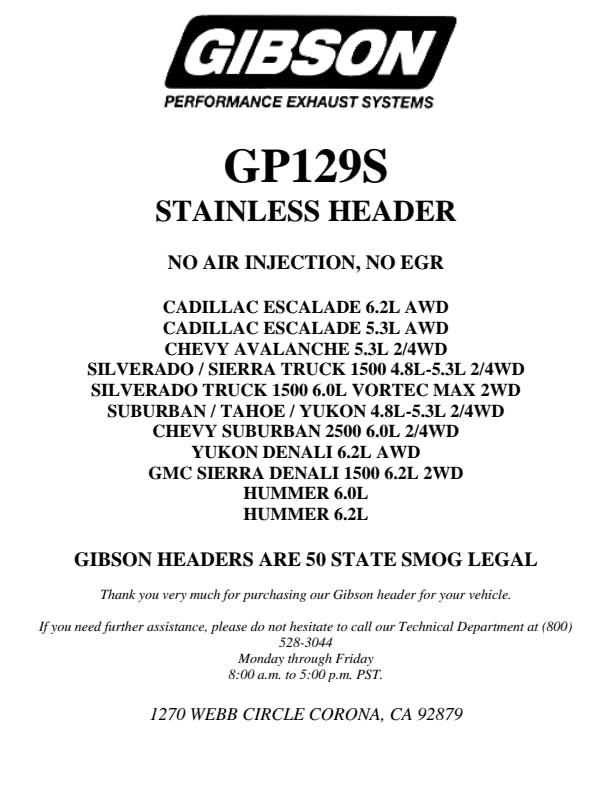 GIBSON
PERFORMANCE EXHAUST SYSTEMS

GP129S
STAINLESS HEADER

NO AIR INJECTION, NO EGR

CADILLAC ESCALADE 6.2L AWD
CADILLAC ESCALADE 5.3L AWD
CHEVY AVALANCHE 5.3L 2/4WD
SILVERADO / SIERRA TRUCK 1500 4.8L-5.3L 2/4WD
SILVERADO TRUCK 1500 6.0L VORTEC MAX 2WD
SUBURBAN / TAHOE / YUKON 4.8L-5.3L 2/4WD
CHEVY SUBURBAN 2500 6.0L 2/4WD
YUKON DENALI 6.2L AWD
GMC SIERRA DENALI 1500 6.2L 2WD
HUMMER 6.0L
HUMMER 6.2L

GIBSON HEADERS ARE 50 STATE SMOG LEGAL

Thank you very much for purchasing our Gibson header for your vehicle.

If you need further assistance, please do not hesitate to call our Technical Department at (800) 528-3044
Monday through Friday
8:00 a.m. to 5:00 p.m. PST.

1270 WEBB CIRCLE CORONA, CA 92879